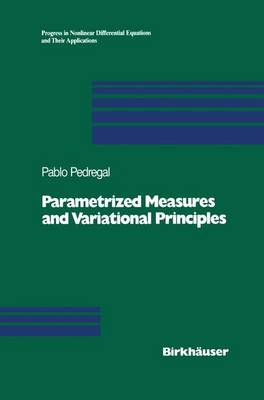 Progress in Nonlinear Differential Equations and Their Applications

Pablo Pedregal

Parametrized Measures and Variational Principles

Birkhäuser